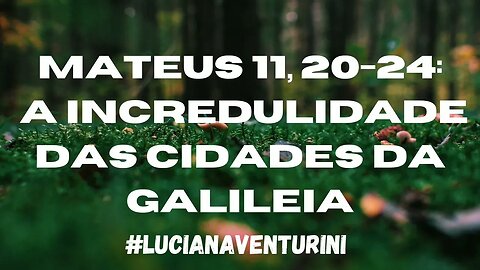 MATEUS 11, 20-24: A INCREDULIDADE DAS CIDADES DA GALILEIA

#LUCIANAVENTURINI